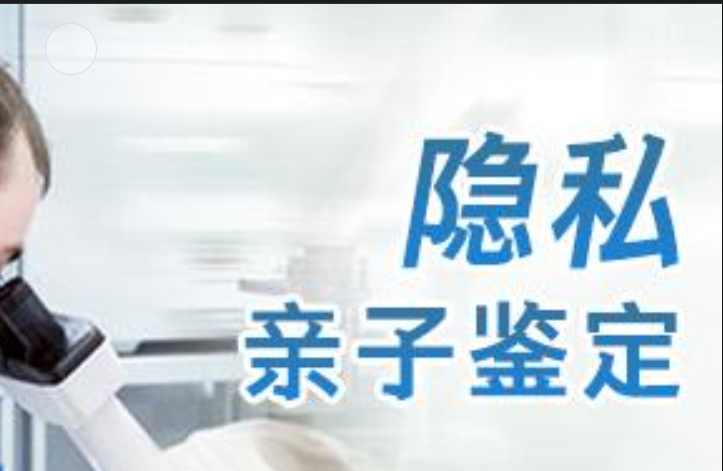 隐私
亲子鉴定